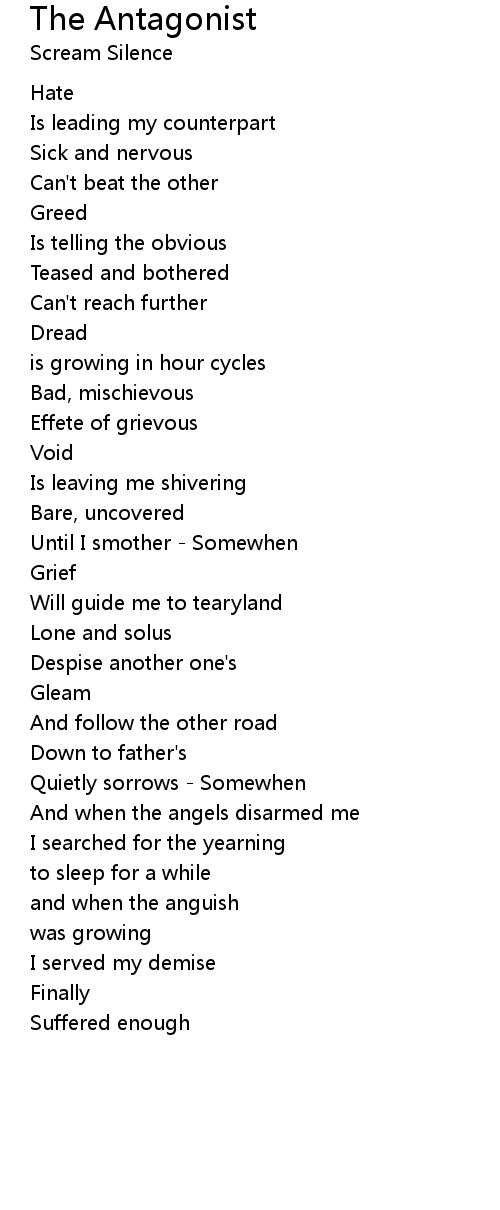 The Antagonist
Scream Silence

Hate
Is leading my counterpart
Sick and nervous
Can't beat the other
Greed
Is telling the obvious
Teased and bothered
Can't reach further
Dread
is growing in hour cycles
Bad, mischievous
Effete of grievous
Void
Is leaving me shivering
Bare, uncovered
Until I smother - Somewhen
Grief
Will guide me to tearyland
Lone and solus
Despise another one's
Gleam
And follow the other road
Down to father's
Quietly sorrows - Somewhen
And when the angels disarmed me
I searched for the yearning
to sleep for a while
and when the anguish
was growing
I served my demise
Finally
Suffered enough